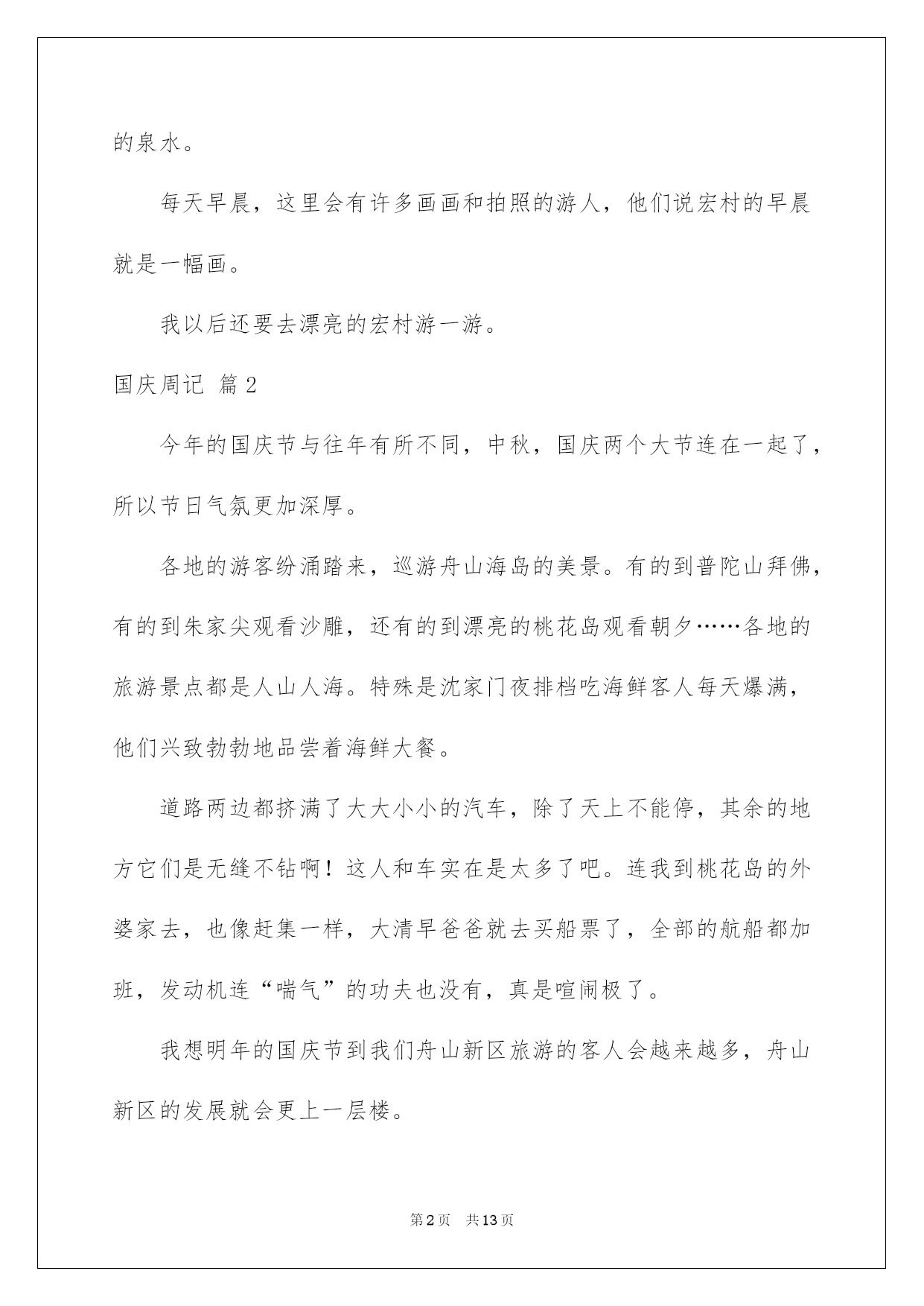 的泉水。

每天早晨，这里会有许多画画和拍照的游人，他们说宏村的早晨就是一幅画。

我以后还要去漂亮的宏村游一游。

国庆周记 篇2

今年的国庆节与往年有所不同，中秋，国庆两个大节连在一起了，所以节日气氛更加深厚。

各地的游客纷涌踏来，巡游舟山海岛的美景。有的到普陀山拜佛，有的到朱家尖观看沙雕，还有的到漂亮的桃花岛观看朝夕……各地的旅游景点都是人山人海。特殊是沈家门夜排档吃海鲜客人每天爆满，他们兴致勃勃地品尝着海鲜大餐。

道路两边都挤满了大大小小的汽车，除了天上不能停，其余的地方它们是无缝不钻啊！这人和车实在是太多了吧。连我到桃花岛的外婆家去，也像赶集一样，大清早爸爸就去买船票了，全部的航船都加班，发动机连“喘气”的功夫也没有，真是喧闹极了。

我想明年的国庆节到我们舟山新区旅游的客人会越来越多，舟山新区的发展就会更上一层楼。

第2页 共13页